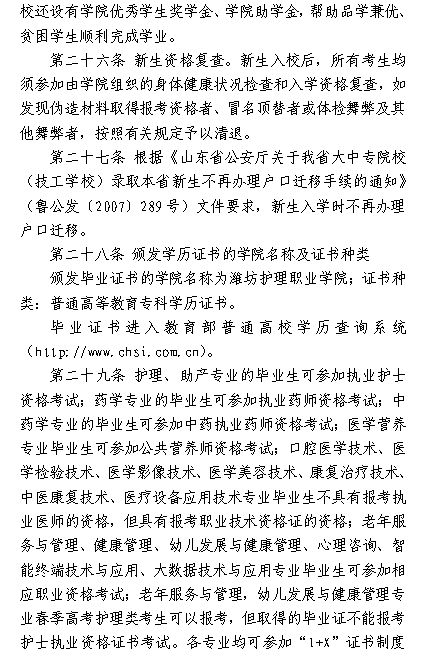 校还设有学院优秀学生奖学金、学院助学金，帮助品学兼优、贫困学生顺利完成学业。

第二十六条 新生资格复查。新生入校后，所有考生均须参加由学院组织的身体健康状况检查和入学资格复查，如发现伪造材料取得报考资格者、冒名顶替者或体检舞弊及其他舞弊者，按照有关规定予以清退。

第二十七条 根据《山东省公安厅关于我省大中专院校（技工学校）录取本省新生不再办理户口迁移手续的通知》（鲁公发〔2007〕289号）文件要求，新生入学时不再办理户口迁移。

第二十八条 颁发学历证书的学院名称及证书种类

颁发毕业证书的学院名称为潍坊护理职业学院；证书种类：普通高等教育专科学历证书。

毕业证书进入教育部普通高校学历查询系统（http://www.chsi.com.cn）。

第二十九条 护理、助产专业的毕业生可参加执业护士资格考试；药学专业的毕业生可参加执业药师资格考试；中药学专业的毕业生可参加中药执业药师资格考试；医学营养专业毕业生可参加公共营养师资格考试；口腔医学技术、医学检验技术、医学影像技术、医学美容技术、康复治疗技术、中医康复技术、医疗设备应用技术专业毕业生不具有报考执业医师的资格，但具有报考职业技术资格证的资格；老年服务与管理、健康管理、幼儿发展与健康管理、心理咨询、智能终端技术与应用、大数据技术与应用专业毕业生可参加相应职业资格考试；老年服务与管理，幼儿发展与健康管理专业春季高考护理类考生可以报考，但取得的毕业证不能报考护士执业资格证书考试。各专业均可参加“1+X”证书制度